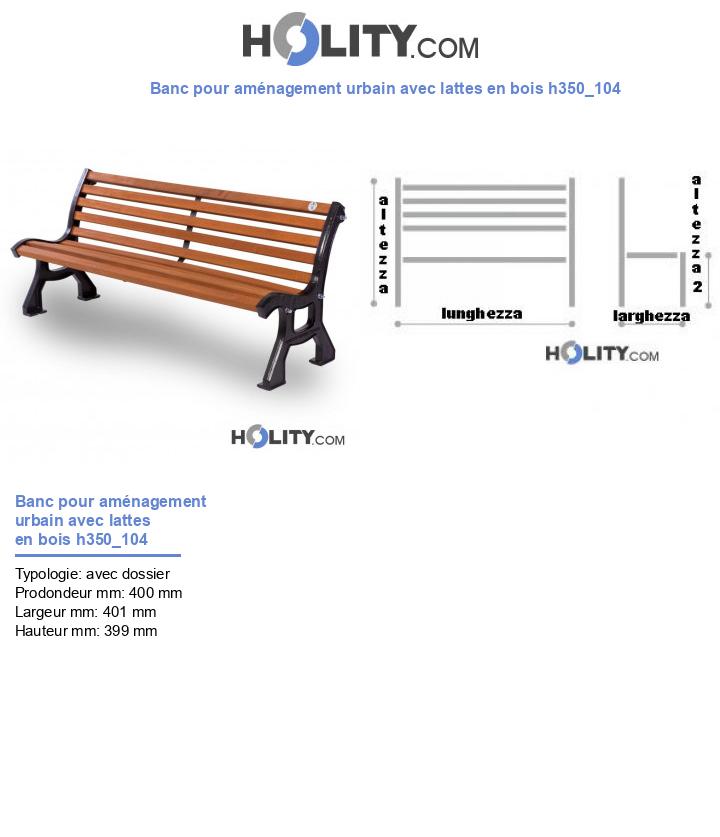 HOLITY.COM

Banc pour aménagement urbain avec lattes en bois h350_104

altezza

lunghezza

altezza 2

larghezza

HOLITY.COM

HOLITY.COM

Banc pour aménagement urbain avec lattes en bois h350_104

Typologie: avec dossier
Prodondeur mm: 400 mm
Largeur mm: 401 mm
Hauteur mm: 399 mm